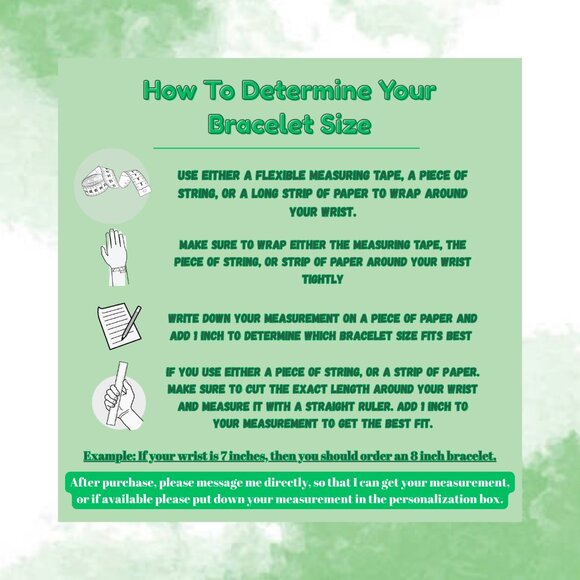 How To Determine Your Bracelet Size

USE EITHER A FLEXIBLE MEASURING TAPE, A PIECE OF STRING, OR A LONG STRIP OF PAPER TO WRAP AROUND YOUR WRIST.

MAKE SURE TO WRAP EITHER THE MEASURING TAPE, THE PIECE OF STRING, OR STRIP OF PAPER AROUND YOUR WRIST TIGHTLY

WRITE DOWN YOUR MEASUREMENT ON A PIECE OF PAPER AND ADD 1 INCH TO DETERMINE WHICH BRACELET SIZE FITS BEST

IF YOU USE EITHER A PIECE OF STRING, OR A STRIP OF PAPER. MAKE SURE TO CUT THE EXACT LENGTH AROUND YOUR WRIST AND MEASURE IT WITH A STRAIGHT RULER. ADD 1 INCH TO YOUR MEASUREMENT TO GET THE BEST FIT.

Example: If your wrist is 7 inches, then you should order an 8 inch bracelet.

After purchase, please message me directly, so that I can get your measurement, or if available please put down your measurement in the personalization box.